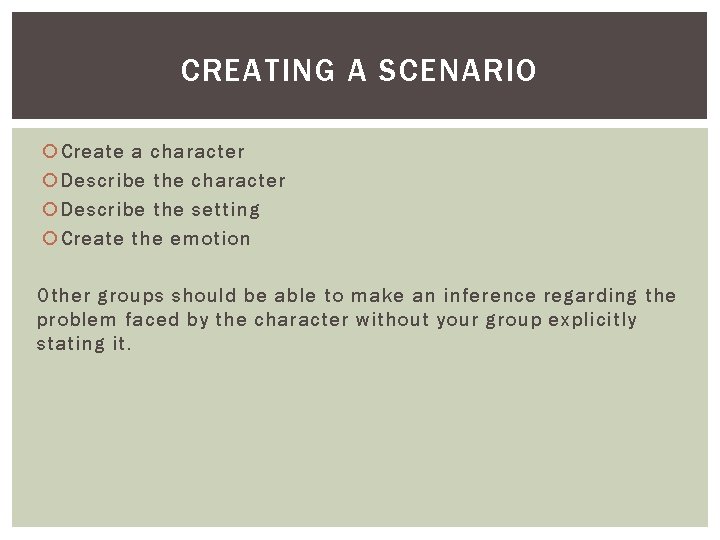 CREATING A SCENARIO

Create a character
Describe the character
Describe the setting
Create the emotion

Other groups should be able to make an inference regarding the problem faced by the character without your group explicitly stating it.